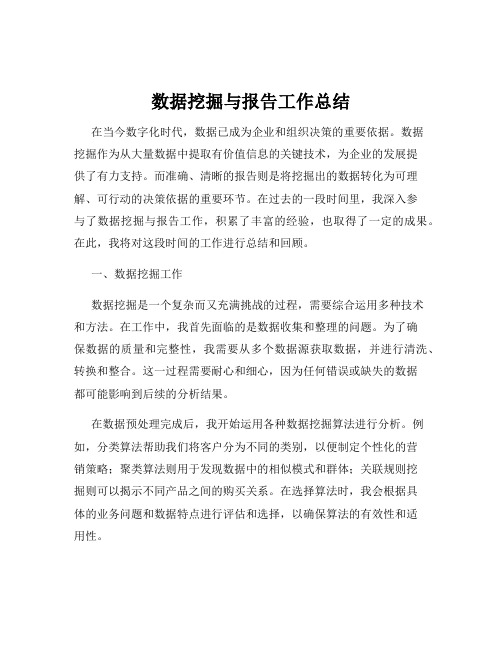 数据挖掘与报告工作总结

在当今数字化时代，数据已成为企业和组织决策的重要依据。数据挖掘作为从大量数据中提取有价值信息的关键技术，为企业的发展提供了有力支持。而准确、清晰的报告则是将挖掘出的数据转化为可理解、可行动的决策依据的重要环节。在过去的一段时间里，我深入参与了数据挖掘与报告工作，积累了丰富的经验，也取得了一定的成果。在此，我将对这段时间的工作进行总结和回顾。

一、数据挖掘工作

数据挖掘是一个复杂而又充满挑战的过程，需要综合运用多种技术和方法。在工作中，我首先面临的是数据收集和整理的问题。为了确保数据的质量和完整性，我需要从多个数据源获取数据，并进行清洗、转换和整合。这一过程需要耐心和细心，因为任何错误或缺失的数据都可能影响到后续的分析结果。

在数据预处理完成后，我开始运用各种数据挖掘算法进行分析。例如，分类算法帮助我们将客户分为不同的类别，以便制定个性化的营销策略；聚类算法则用于发现数据中的相似模式和群体；关联规则挖掘则可以揭示不同产品之间的购买关系。在选择算法时，我会根据具体的业务问题和数据特点进行评估和选择，以确保算法的有效性和适用性。